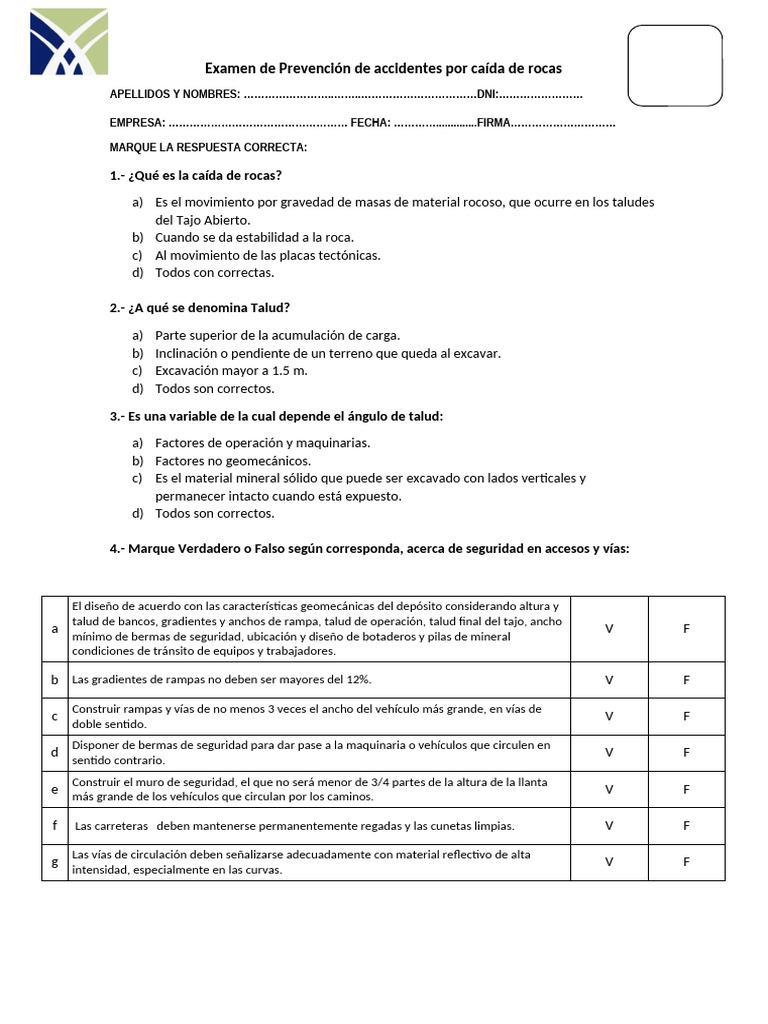 Examen de Prevención de accidentes por caída de rocas

APELLIDOS Y NOMBRES: ____DNI:____

EMPRESA: ____ FECHA: ____FIRMA____

MARQUE LA RESPUESTA CORRECTA:

1.- ¿Qué es la caída de rocas?

a) Es el movimiento por gravedad de masas de material rocoso, que ocurre en los taludes del Tajo Abierto.
b) Cuando se da estabilidad a la roca.
c) Al movimiento de las placas tectónicas.
d) Todos con correctas.

2.- ¿A qué se denomina Talud?

a) Parte superior de la acumulación de carga.
b) Inclinación o pendiente de un terreno que queda al excavar.
c) Excavación mayor a 1.5 m.
d) Todos son correctos.

3.- Es una variable de la cual depende el ángulo de talud:

a) Factores de operación y maquinarias.
b) Factores no geomecánicos.
c) Es el material mineral sólido que puede ser excavado con lados verticales y permanecer intacto cuando está expuesto.
d) Todos son correctos.

4.- Marque Verdadero o Falso según corresponda, acerca de seguridad en accesos y vías:

| a | El diseño de acuerdo con las características geomecánicas del depósito considerando altura y talud de bancos, gradientes y anchos de rampa, talud de operación, talud final del tajo, ancho mínimo de bermas de seguridad, ubicación y diseño de botaderos y pilas de mineral condiciones de tránsito de equipos y trabajadores. | V | F |
|---|---|---|---|
| b | Las gradientes de rampas no deben ser mayores del 12%. | V | F |
| c | Construir rampas y vías de no menos 3 veces el ancho del vehículo más grande, en vías de doble sentido. | V | F |
| d | Disponer de bermas de seguridad para dar pase a la maquinaria o vehículos que circulen en sentido contrario. | V | F |
| e | Construir el muro de seguridad, el que no será menor de 3/4 partes de la altura de la llanta más grande de los vehículos que circulan por los caminos. | V | F |
| f | Las carreteras deben mantenerse permanentemente regadas y las cunetas limpias. | V | F |
| g | Las vías de circulación deben señalizarse adecuadamente con material reflectivo de alta intensidad, especialmente en las curvas. | V | F |